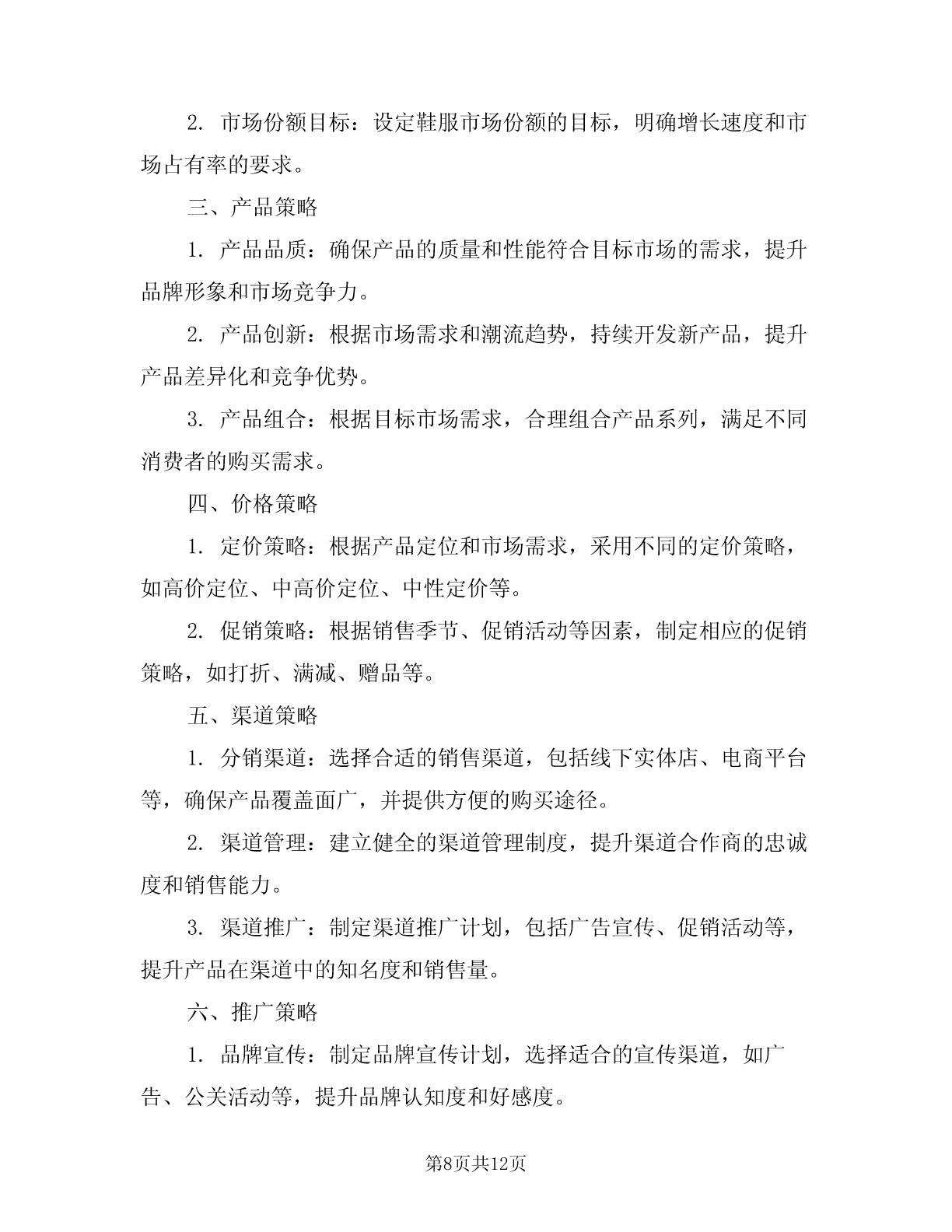 2. 市场份额目标：设定鞋服市场份额的目标，明确增长速度和市场占有率的要求。

三、产品策略

1. 产品品质：确保产品的质量和性能符合目标市场的需求，提升品牌形象和市场竞争力。

2. 产品创新：根据市场需求和潮流趋势，持续开发新产品，提升产品差异化和竞争优势。

3. 产品组合：根据目标市场需求，合理组合产品系列，满足不同消费者的购买需求。

四、价格策略

1. 定价策略：根据产品定位和市场需求，采用不同的定价策略，如高价定位、中高价定位、中性定价等。

2. 促销策略：根据销售季节、促销活动等因素，制定相应的促销策略，如打折、满减、赠品等。

五、渠道策略

1. 分销渠道：选择合适的销售渠道，包括线下实体店、电商平台等，确保产品覆盖面广，并提供方便的购买途径。

2. 渠道管理：建立健全的渠道管理制度，提升渠道合作商的忠诚度和销售能力。

3. 渠道推广：制定渠道推广计划，包括广告宣传、促销活动等，提升产品在渠道中的知名度和销售量。

六、推广策略

1. 品牌宣传：制定品牌宣传计划，选择适合的宣传渠道，如广告、公关活动等，提升品牌认知度和好感度。

第8页共12页